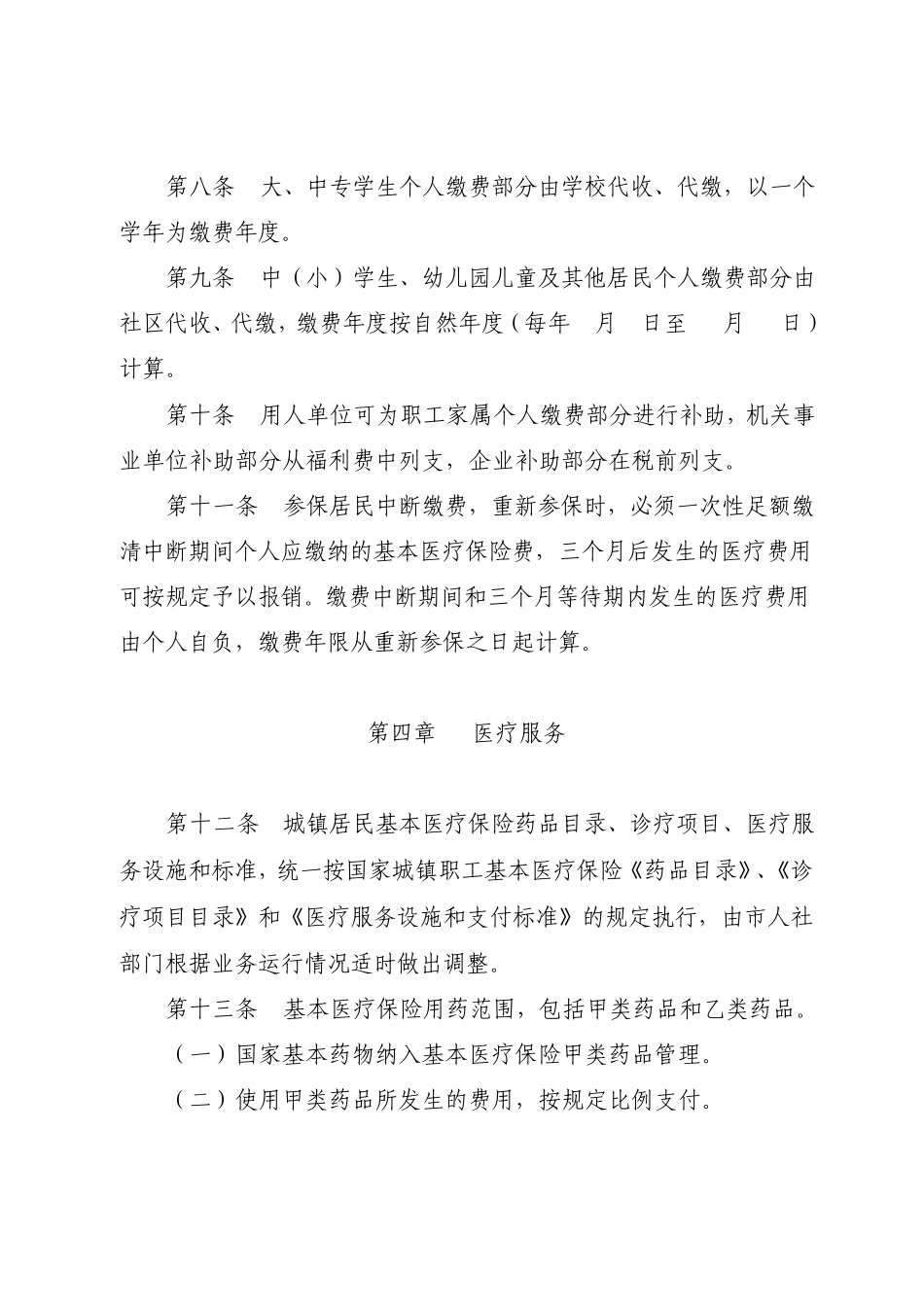 第八条　大、中专学生个人缴费部分由学校代收、代缴，以一个学年为缴费年度。

第九条　中（小）学生、幼儿园儿童及其他居民个人缴费部分由社区代收、代缴，缴费年度按自然年度（每年　月　日至　月　日）计算。

第十条　用人单位可为职工家属个人缴费部分进行补助，机关事业单位补助部分从福利费中列支，企业补助部分在税前列支。

第十一条　参保居民中断缴费，重新参保时，必须一次性足额缴清中断期间个人应缴纳的基本医疗保险费，三个月后发生的医疗费用可按规定予以报销。缴费中断期间和三个月等待期内发生的医疗费用由个人自负，缴费年限从重新参保之日起计算。

第四章　医疗服务

第十二条　城镇居民基本医疗保险药品目录、诊疗项目、医疗服务设施和标准，统一按国家城镇职工基本医疗保险《药品目录》、《诊疗项目目录》和《医疗服务设施和支付标准》的规定执行，由市人社部门根据业务运行情况适时做出调整。

第十三条　基本医疗保险用药范围，包括甲类药品和乙类药品。

（一）国家基本药物纳入基本医疗保险甲类药品管理。

（二）使用甲类药品所发生的费用，按规定比例支付。